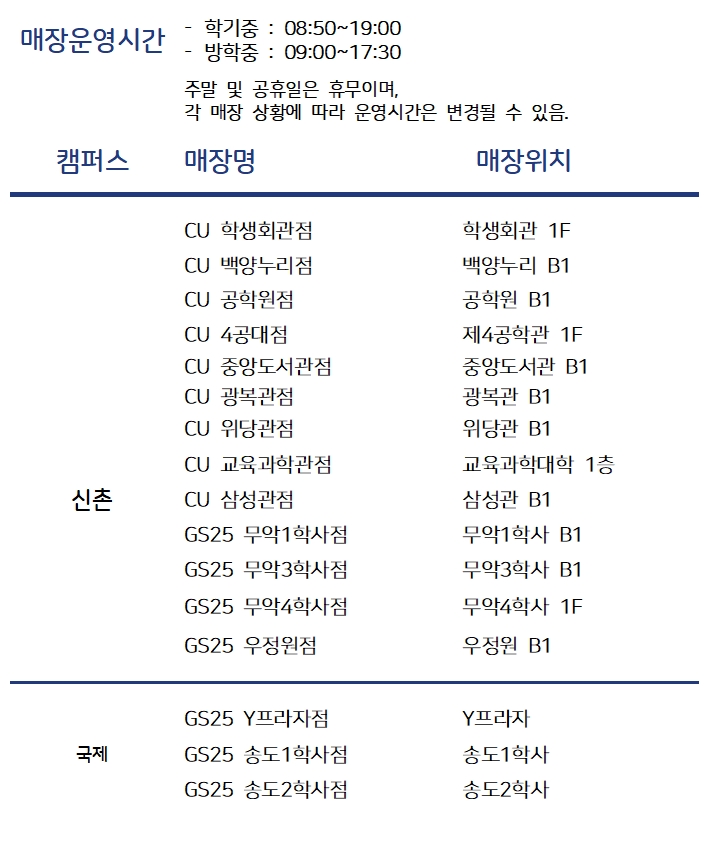 매장운영시간

- 학기중 : 08:50~19:00
- 방학중 : 09:00~17:30

주말 및 공휴일은 휴무이며,
각 매장 상황에 따라 운영시간은 변경될 수 있음.

| 캠퍼스 | 매장명 | 매장위치 |
|---|---|---|
| 신촌 | CU 학생회관점 | 학생회관 1F |
| | CU 백양누리점 | 백양누리 B1 |
| | CU 공학원점 | 공학원 B1 |
| | CU 4공대점 | 제4공학관 1F |
| | CU 중앙도서관점 | 중앙도서관 B1 |
| | CU 광복관점 | 광복관 B1 |
| | CU 위당관점 | 위당관 B1 |
| | CU 교육과학관점 | 교육과학대학 1층 |
| | CU 삼성관점 | 삼성관 B1 |
| | GS25 무악1학사점 | 무악1학사 B1 |
| | GS25 무악3학사점 | 무악3학사 B1 |
| | GS25 무악4학사점 | 무악4학사 1F |
| | GS25 우정원점 | 우정원 B1 |
| 국제 | GS25 Y프라자점 | Y프라자 |
| | GS25 송도1학사점 | 송도1학사 |
| | GS25 송도2학사점 | 송도2학사 |